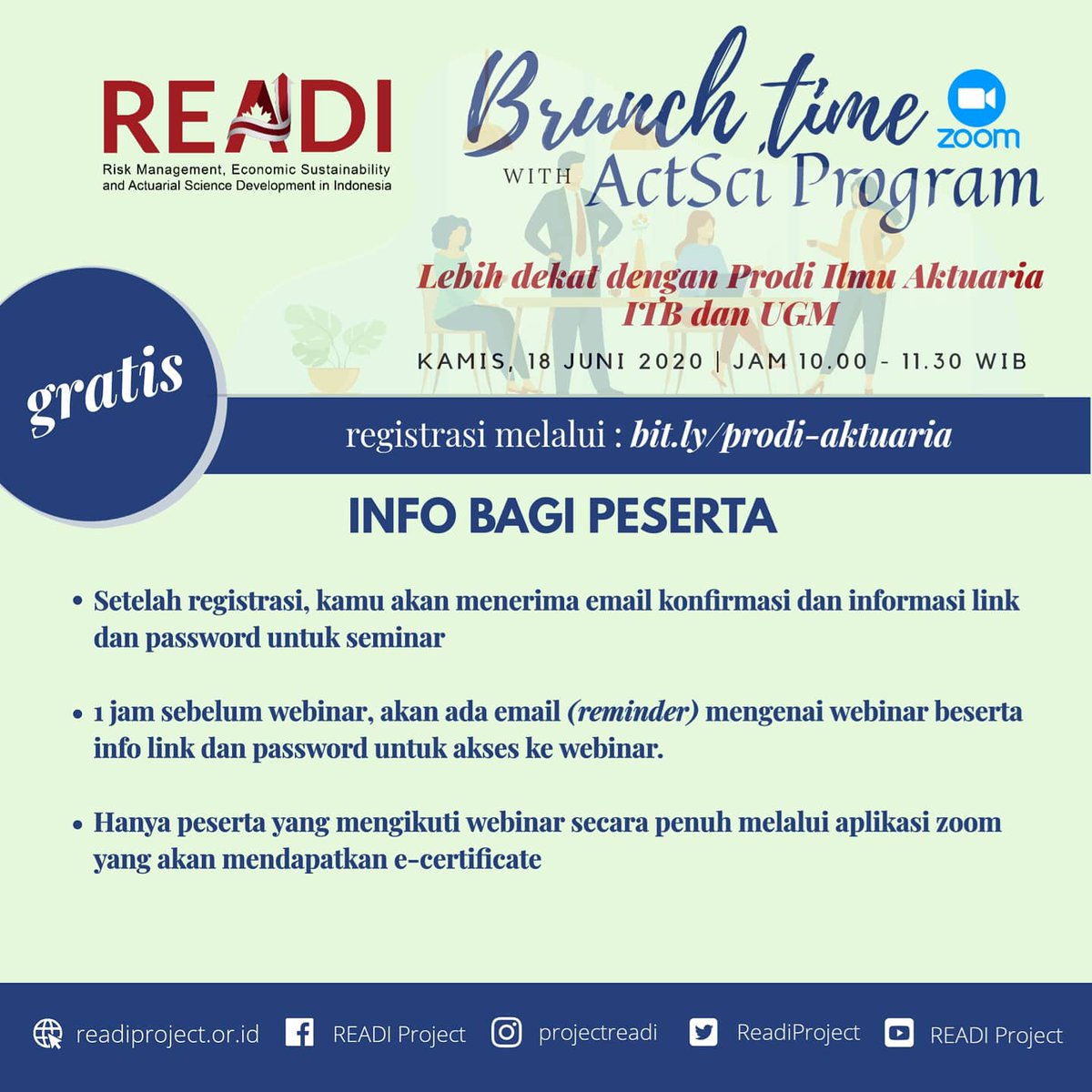 READI
Risk Management, Economic Sustainability and Actuarial Science Development in Indonesia

Brunch time
zoom
WITH ActSci Program

Lebih dekat dengan Prodi Ilmu Aktuaria ITB dan UGM

KAMIS, 18 JUNI 2020 | JAM 10.00 - 11.30 WIB

gratis

registrasi melalui : bit.ly/prodi-aktuaria

INFO BAGI PESERTA

• Setelah registrasi, kamu akan menerima email konfirmasi dan informasi link dan password untuk seminar

• 1 jam sebelum webinar, akan ada email (reminder) mengenai webinar beserta info link dan password untuk akses ke webinar.

• Hanya peserta yang mengikuti webinar secara penuh melalui aplikasi zoom yang akan mendapatkan e-certificate

readiproject.or.id READI Project projectreadi ReadiProject READI Project